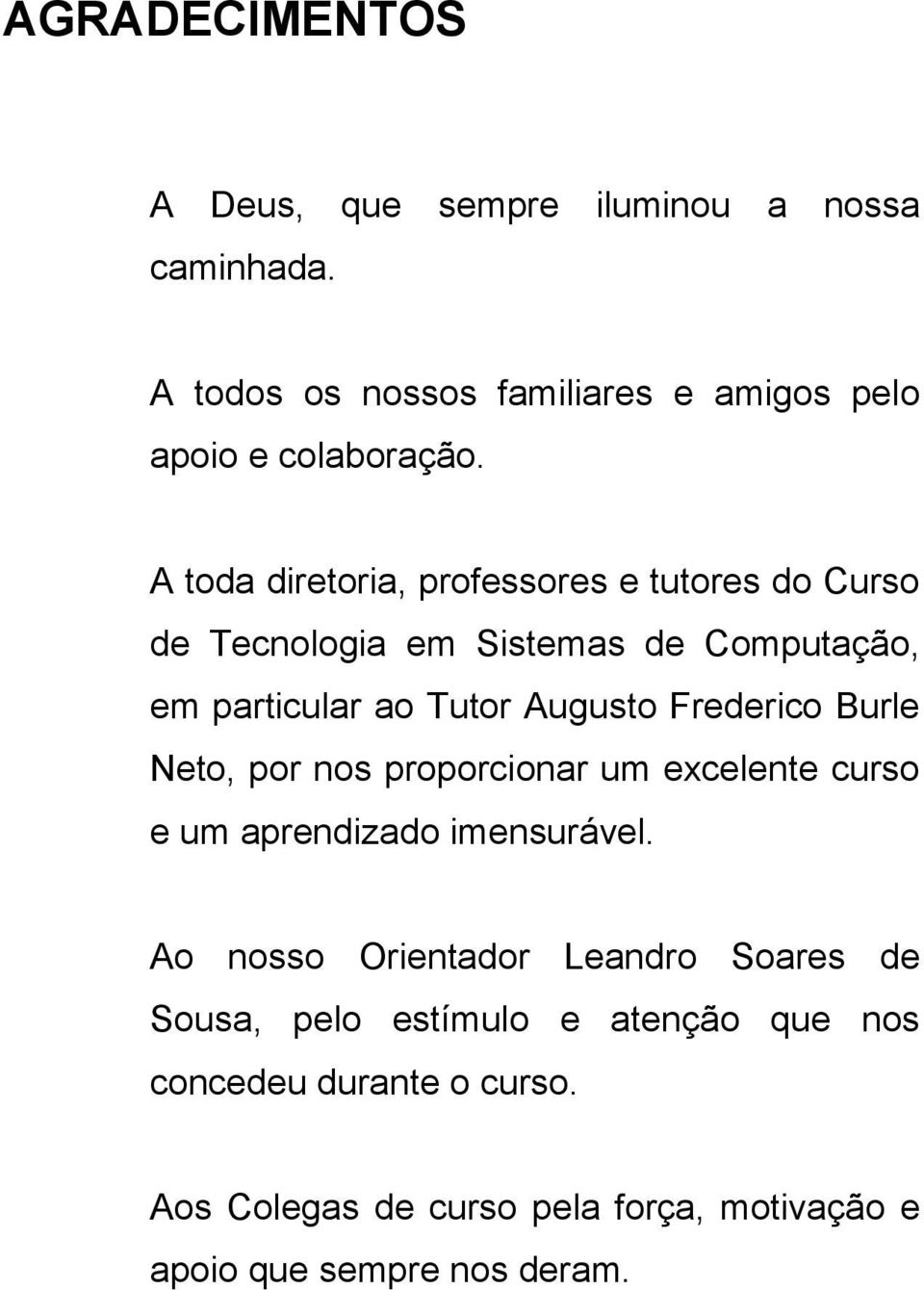 AGRADECIMENTOS

A Deus, que sempre iluminou a nossa caminhada.

A todos os nossos familiares e amigos pelo apoio e colaboração.

A toda diretoria, professores e tutores do Curso de Tecnologia em Sistemas de Computação, em particular ao Tutor Augusto Frederico Burle Neto, por nos proporcionar um excelente curso e um aprendizado imensurável.

Ao nosso Orientador Leandro Soares de Sousa, pelo estímulo e atenção que nos concedeu durante o curso.

Aos Colegas de curso pela força, motivação e apoio que sempre nos deram.